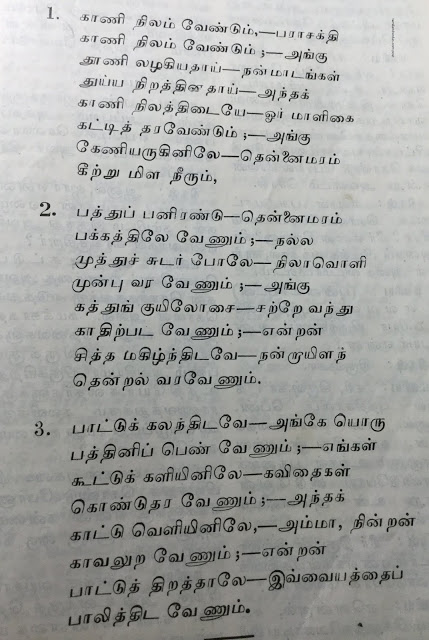 1. காணி நிலம் வேண்டும்,—பராசக்தி
காணி நிலம் வேண்டும்;—அங்கு
தூணி லழகியதாய்—நன்மாடங்கள்
துய்ய நிறத்தினதாய்—அந்தக்
காணி நிலத்திடையே—ஓர் மாளிகை
கட்டித் தரவேண்டும்;—அங்கு
கேணியருகினிலே—தென்னைமரம்
கீற்று மிள நீரும்,

2. பத்துப் பனிரண்டு—தென்னைமரம்
பக்கத்திலே வேணும்;—நல்ல
முத்துச் சுடர் போலே—நிலாவொளி
முன்பு வர வேணும்;—அங்கு
கத்துங் குயிலோசை—சற்றே வந்து
காதிற்பட வேணும்;—என்றன்
சித்த மகிழ்ந்திடவே—நன்றாயிளந்
தென்றல் வரவேணும்.

3. பாட்டுக் கலந்திடவே—அங்கே யொரு
பத்தினிப் பெண் வேணும்;—எங்கள்
கூட்டுக் களியினிலே—கவிதைகள்
கொண்டுதர வேணும்;—அந்தக்
காட்டு வெளியினிலே,—அம்மா, நின்றன்
காவலுற வேணும்;—என்றன்
பாட்டுத் திறத்தாலே—இவ்வையத்தைப்
பாலித்திட வேணும்.